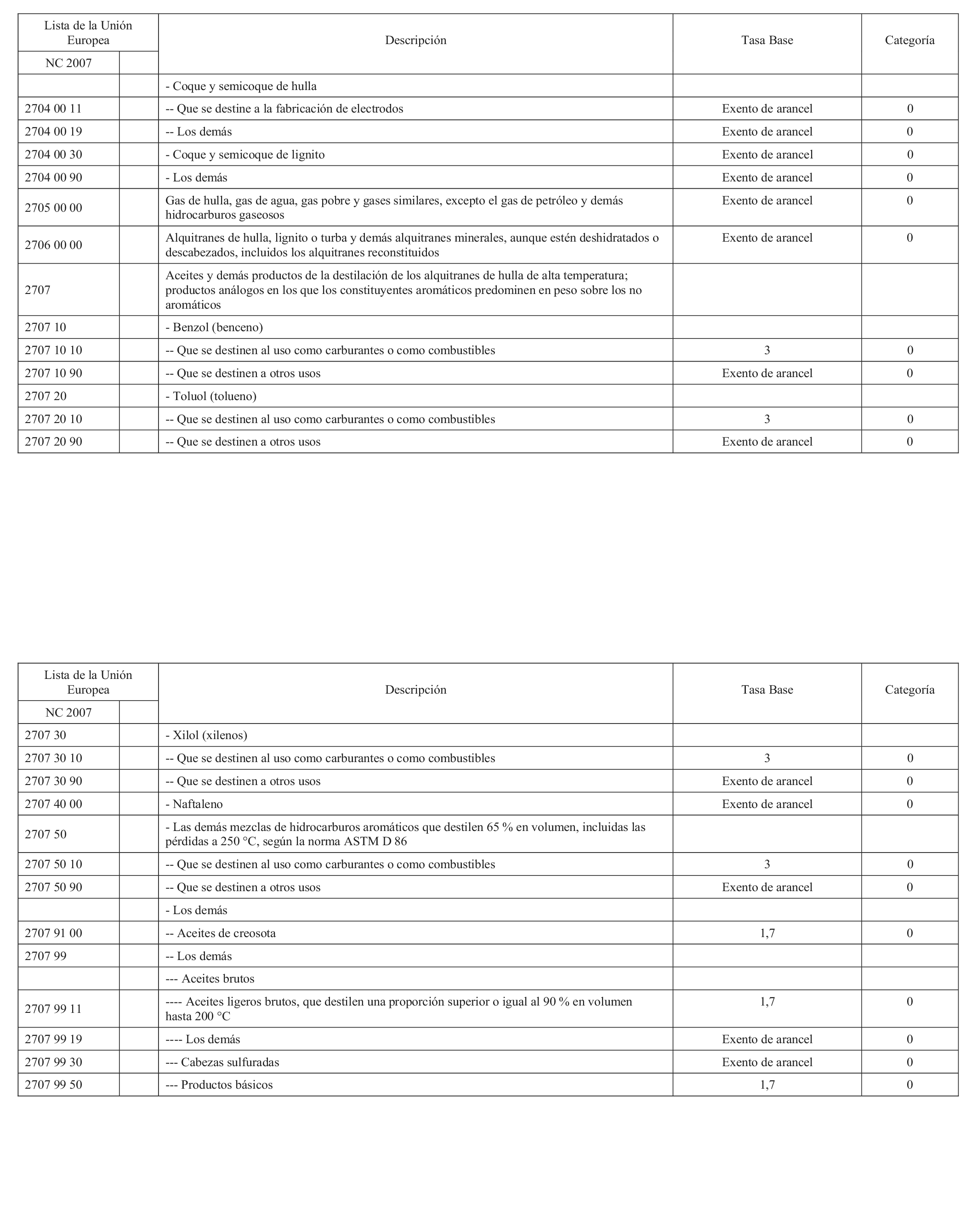 | Lista de la Unión Europea | | Descripción | Tasa Base | Categoría |
|---|---|---|---|---|
| NC 2007 | | | | |
| | | - Coque y semicoque de hulla | | |
| 2704 00 11 | | -- Que se destine a la fabricación de electrodos | Exento de arancel | 0 |
| 2704 00 19 | | -- Los demás | Exento de arancel | 0 |
| 2704 00 30 | | - Coque y semicoque de lignito | Exento de arancel | 0 |
| 2704 00 90 | | - Los demás | Exento de arancel | 0 |
| 2705 00 00 | | Gas de hulla, gas de agua, gas pobre y gases similares, excepto el gas de petróleo y demás hidrocarburos gaseosos | Exento de arancel | 0 |
| 2706 00 00 | | Alquitranes de hulla, lignito o turba y demás alquitranes minerales, aunque estén deshidratados o descabezados, incluidos los alquitranes reconstituidos | Exento de arancel | 0 |
| 2707 | | Aceites y demás productos de la destilación de los alquitranes de hulla de alta temperatura; productos análogos en los que los constituyentes aromáticos predominen en peso sobre los no aromáticos | | |
| 2707 10 | | - Benzol (benceno) | | |
| 2707 10 10 | | -- Que se destinen al uso como carburantes o como combustibles | 3 | 0 |
| 2707 10 90 | | -- Que se destinen a otros usos | Exento de arancel | 0 |
| 2707 20 | | - Toluol (tolueno) | | |
| 2707 20 10 | | -- Que se destinen al uso como carburantes o como combustibles | 3 | 0 |
| 2707 20 90 | | -- Que se destinen a otros usos | Exento de arancel | 0 |

| Lista de la Unión Europea | | Descripción | Tasa Base | Categoría |
|---|---|---|---|---|
| NC 2007 | | | | |
| 2707 30 | | - Xilol (xilenos) | | |
| 2707 30 10 | | -- Que se destinen al uso como carburantes o como combustibles | 3 | 0 |
| 2707 30 90 | | -- Que se destinen a otros usos | Exento de arancel | 0 |
| 2707 40 00 | | - Naftaleno | Exento de arancel | 0 |
| 2707 50 | | - Las demás mezclas de hidrocarburos aromáticos que destilen 65 % en volumen, incluidas las pérdidas a 250 °C, según la norma ASTM D 86 | | |
| 2707 50 10 | | -- Que se destinen al uso como carburantes o como combustibles | 3 | 0 |
| 2707 50 90 | | -- Que se destinen a otros usos | Exento de arancel | 0 |
| | | - Los demás | | |
| 2707 91 00 | | -- Aceites de creosota | 1,7 | 0 |
| 2707 99 | | -- Los demás | | |
| | | --- Aceites brutos | | |
| 2707 99 11 | | ---- Aceites ligeros brutos, que destilen una proporción superior o igual al 90 % en volumen hasta 200 °C | 1,7 | 0 |
| 2707 99 19 | | ---- Los demás | Exento de arancel | 0 |
| 2707 99 30 | | --- Cabezas sulfuradas | Exento de arancel | 0 |
| 2707 99 50 | | --- Productos básicos | 1,7 | 0 |